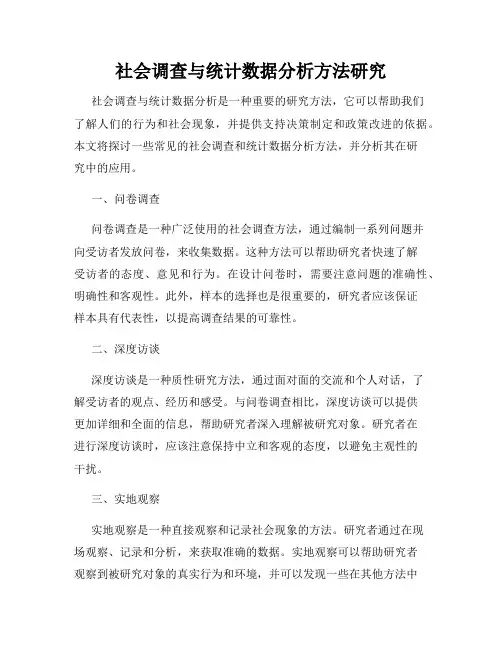 社会调查与统计数据分析方法研究

社会调查与统计数据分析是一种重要的研究方法，它可以帮助我们了解人们的行为和社会现象，并提供支持决策制定和政策改进的依据。本文将探讨一些常见的社会调查和统计数据分析方法，并分析其在研究中的应用。

一、问卷调查

问卷调查是一种广泛使用的社会调查方法，通过编制一系列问题并向受访者发放问卷，来收集数据。这种方法可以帮助研究者快速了解受访者的态度、意见和行为。在设计问卷时，需要注意问题的准确性、明确性和客观性。此外，样本的选择也是很重要的，研究者应该保证样本具有代表性，以提高调查结果的可靠性。

二、深度访谈

深度访谈是一种质性研究方法，通过面对面的交流和个人对话，了解受访者的观点、经历和感受。与问卷调查相比，深度访谈可以提供更加详细和全面的信息，帮助研究者深入理解被研究对象。研究者在进行深度访谈时，应该注意保持中立和客观的态度，以避免主观性的干扰。

三、实地观察

实地观察是一种直接观察和记录社会现象的方法。研究者通过在现场观察、记录和分析，来获取准确的数据。实地观察可以帮助研究者观察到被研究对象的真实行为和环境，并可以发现一些在其他方法中